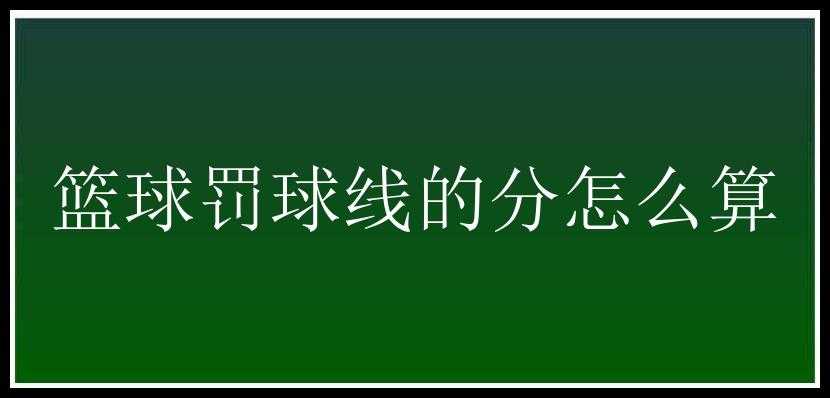 篮球罚球线的分怎么算